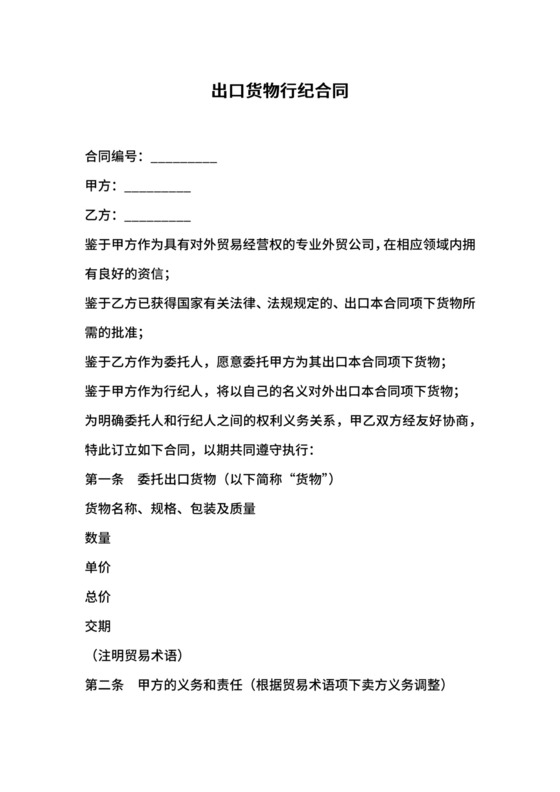 出口货物行纪合同

合同编号：__________

甲方：__________

乙方：__________

鉴于甲方作为具有对外贸易经营权的专业外贸公司，在相应领域内拥有良好的资信；

鉴于乙方已获得国家有关法律、法规规定的、出口本合同项下货物所需的批准；

鉴于乙方作为委托人，愿意委托甲方为其出口本合同项下货物；

鉴于甲方作为行纪人，将以自己的名义对外出口本合同项下货物；

为明确委托人和行纪人之间的权利义务关系，甲乙双方经友好协商，特此订立如下合同，以期共同遵守执行：

第一条　委托出口货物（以下简称“货物”）

货物名称、规格、包装及质量

数量

单价

总价

交期

（注明贸易术语）

第二条　甲方的义务和责任（根据贸易术语项下卖方义务调整）